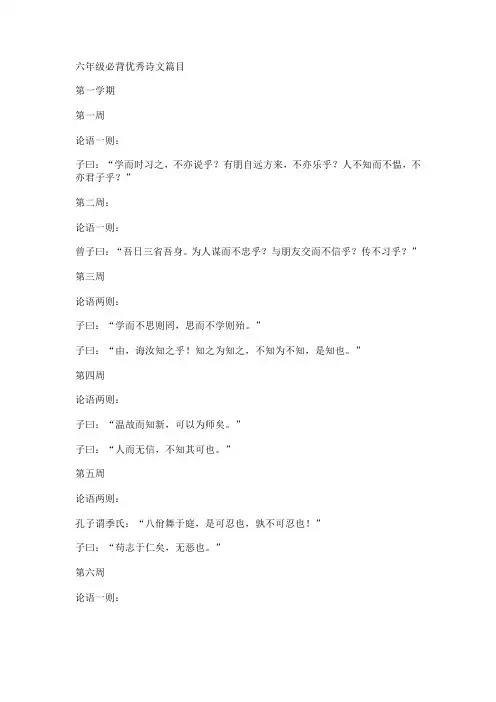 六年级必背优秀诗文篇目

第一学期

第一周

论语一则：

子曰：“学而时习之，不亦说乎？有朋自远方来，不亦乐乎？人不知而不愠，不亦君子乎？”

第二周：

论语一则：

曾子曰：“吾日三省吾身。为人谋而不忠乎？与朋友交而不信乎？传不习乎？”

第三周

论语两则：

子曰：“学而不思则罔，思而不学则殆。”

子曰：“由，诲汝知之乎！知之为知之，不知为不知，是知也。”

第四周

论语两则：

子曰：“温故而知新，可以为师矣。”

子曰：“人而无信，不知其可也。”

第五周

论语两则：

孔子谓季氏：“八佾舞于庭，是可忍也，孰不可忍也！”

子曰：“苟志于仁矣，无恶也。”

第六周

论语一则：